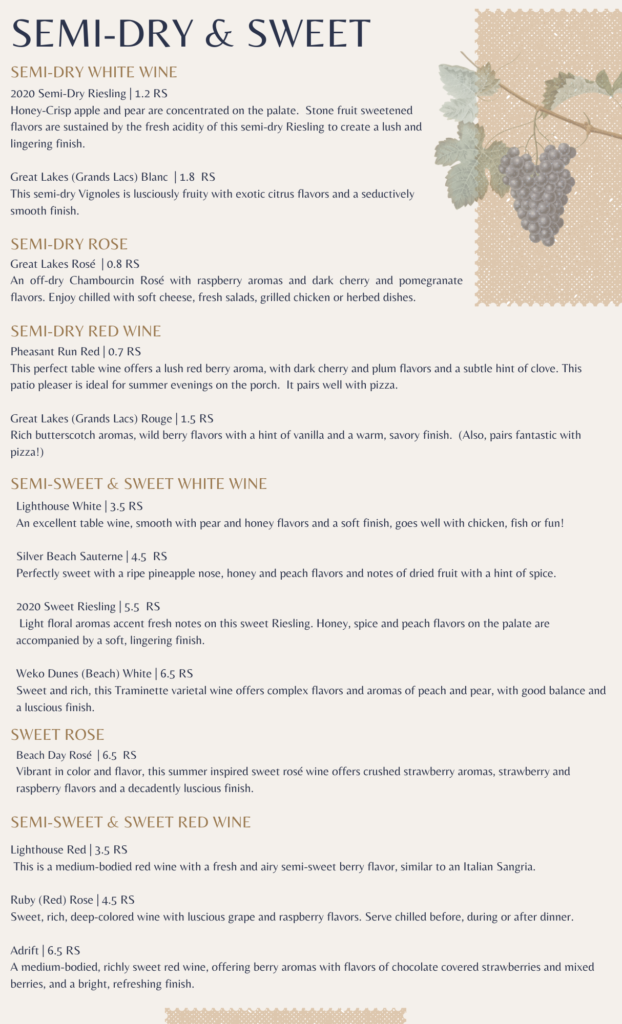 SEMI-DRY & SWEET

SEMI-DRY WHITE WINE

2020 Semi-Dry Riesling | 1.2 RS
Honey-Crisp apple and pear are concentrated on the palate. Stone fruit sweetened flavors are sustained by the fresh acidity of this semi-dry Riesling to create a lush and lingering finish.

Great Lakes (Grands Lacs) Blanc | 1.8 RS
This semi-dry Vignoles is lusciously fruity with exotic citrus flavors and a seductively smooth finish.

SEMI-DRY ROSE

Great Lakes Rosé | 0.8 RS
An off-dry Chambourcin Rosé with raspberry aromas and dark cherry and pomegranate flavors. Enjoy chilled with soft cheese, fresh salads, grilled chicken or herbed dishes.

SEMI-DRY RED WINE

Pheasant Run Red | 0.7 RS
This perfect table wine offers a lush red berry aroma, with dark cherry and plum flavors and a subtle hint of clove. This patio pleaser is ideal for summer evenings on the porch. It pairs well with pizza.

Great Lakes (Grands Lacs) Rouge | 1.5 RS
Rich butterscotch aromas, wild berry flavors with a hint of vanilla and a warm, savory finish. (Also, pairs fantastic with pizza!)

SEMI-SWEET & SWEET WHITE WINE

Lighthouse White | 3.5 RS
An excellent table wine, smooth with pear and honey flavors and a soft finish, goes well with chicken, fish or fun!

Silver Beach Sauterne | 4.5 RS
Perfectly sweet with a ripe pineapple nose, honey and peach flavors and notes of dried fruit with a hint of spice.

2020 Sweet Riesling | 5.5 RS
Light floral aromas accent fresh notes on this sweet Riesling. Honey, spice and peach flavors on the palate are accompanied by a soft, lingering finish.

Weko Dunes (Beach) White | 6.5 RS
Sweet and rich, this Traminette varietal wine offers complex flavors and aromas of peach and pear, with good balance and a luscious finish.

SWEET ROSE

Beach Day Rosé | 6.5 RS
Vibrant in color and flavor, this summer inspired sweet rosé wine offers crushed strawberry aromas, strawberry and raspberry flavors and a decadently luscious finish.

SEMI-SWEET & SWEET RED WINE

Lighthouse Red | 3.5 RS
This is a medium-bodied red wine with a fresh and airy semi-sweet berry flavor, similar to an Italian Sangria.

Ruby (Red) Rose | 4.5 RS
Sweet, rich, deep-colored wine with luscious grape and raspberry flavors. Serve chilled before, during or after dinner.

Adrift | 6.5 RS
A medium-bodied, richly sweet red wine, offering berry aromas with flavors of chocolate covered strawberries and mixed berries, and a bright, refreshing finish.